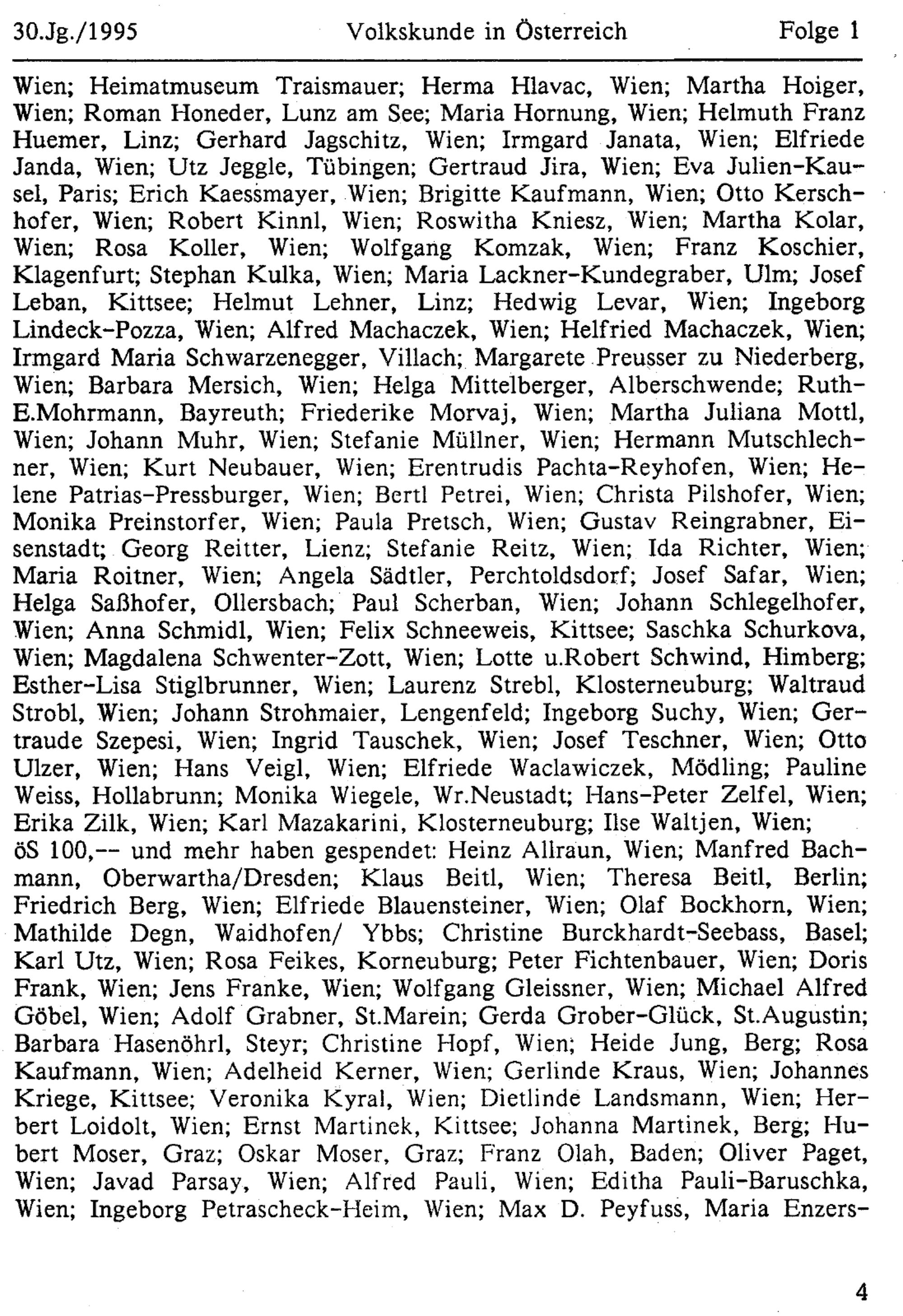 30.Jg./1995 Volkskunde in Österreich Folge 1

Wien; Heimatmuseum Traismauer; Herma Hlavac, Wien; Martha Hoiger, Wien; Roman Honeder, Lunz am See; Maria Hornung, Wien; Helmuth Franz Huemer, Linz; Gerhard Jagschitz, Wien; Irmgard Janata, Wien; Elfriede Janda, Wien; Utz Jeggle, Tübingen; Gertraud Jira, Wien; Eva Julien-Kausel, Paris; Erich Kaessmayer, Wien; Brigitte Kaufmann, Wien; Otto Kerschhofer, Wien; Robert Kinnl, Wien; Roswitha Kniesz, Wien; Martha Kolar, Wien; Rosa Koller, Wien; Wolfgang Komzak, Wien; Franz Koschier, Klagenfurt; Stephan Kulka, Wien; Maria Lackner-Kundegraber, Ulm; Josef Leban, Kittsee; Helmut Lehner, Linz; Hedwig Levar, Wien; Ingeborg Lindeck-Pozza, Wien; Alfred Machaczek, Wien; Helfried Machaczek, Wien; Irmgard Maria Schwarzenegger, Villach; Margarete Preusser zu Niederberg, Wien; Barbara Mersich, Wien; Helga Mittelberger, Alberschwende; Ruth-E.Mohrmann, Bayreuth; Friederike Morvaj, Wien; Martha Juliana Mottl, Wien; Johann Muhr, Wien; Stefanie Müllner, Wien; Hermann Mutschlechner, Wien; Kurt Neubauer, Wien; Erentrudis Pachta-Reyhofen, Wien; Helene Patrias-Pressburger, Wien; Bertl Petrei, Wien; Christa Pilshofer, Wien; Monika Preinstorfer, Wien; Paula Pretsch, Wien; Gustav Reingrabner, Eisenstadt; Georg Reitter, Lienz; Stefanie Reitz, Wien; Ida Richter, Wien; Maria Roitner, Wien; Angela Sädtler, Perchtoldsdorf; Josef Safar, Wien; Helga Saßhofer, Ollersbach; Paul Scherban, Wien; Johann Schlegelhofer, Wien; Anna Schmidl, Wien; Felix Schneeweis, Kittsee; Saschka Schurkova, Wien; Magdalena Schwenter-Zott, Wien; Lotte u.Robert Schwind, Himberg; Esther-Lisa Stiglbrunner, Wien; Laurenz Strebl, Klosterneuburg; Waltraud Strobl, Wien; Johann Strohmaier, Lengenfeld; Ingeborg Suchy, Wien; Gertraude Szepesi, Wien; Ingrid Tauschek, Wien; Josef Teschner, Wien; Otto Ulzer, Wien; Hans Veigl, Wien; Elfriede Waclawiczek, Mödling; Pauline Weiss, Hollabrunn; Monika Wiegele, Wr.Neustadt; Hans-Peter Zelfel, Wien; Erika Zilk, Wien; Karl Mazakarini, Klosterneuburg; Ilse Waltjen, Wien;
öS 100,-- und mehr haben gespendet: Heinz Allraun, Wien; Manfred Bachmann, Oberwartha/Dresden; Klaus Beitl, Wien; Theresa Beitl, Berlin; Friedrich Berg, Wien; Elfriede Blauensteiner, Wien; Olaf Bockhorn, Wien; Mathilde Degn, Waidhofen/ Ybbs; Christine Burckhardt-Seebass, Basel; Karl Utz, Wien; Rosa Feikes, Korneuburg; Peter Fichtenbauer, Wien; Doris Frank, Wien; Jens Franke, Wien; Wolfgang Gleissner, Wien; Michael Alfred Göbel, Wien; Adolf Grabner, St.Marein; Gerda Grober-Glück, St.Augustin; Barbara Hasenöhrl, Steyr; Christine Hopf, Wien; Heide Jung, Berg; Rosa Kaufmann, Wien; Adelheid Kerner, Wien; Gerlinde Kraus, Wien; Johannes Kriege, Kittsee; Veronika Kyral, Wien; Dietlinde Landsmann, Wien; Herbert Loidolt, Wien; Ernst Martinek, Kittsee; Johanna Martinek, Berg; Hubert Moser, Graz; Oskar Moser, Graz; Franz Olah, Baden; Oliver Paget, Wien; Javad Parsay, Wien; Alfred Pauli, Wien; Editha Pauli-Baruschka, Wien; Ingeborg Petrascheck-Heim, Wien; Max D. Peyfuss, Maria Enzers-

4